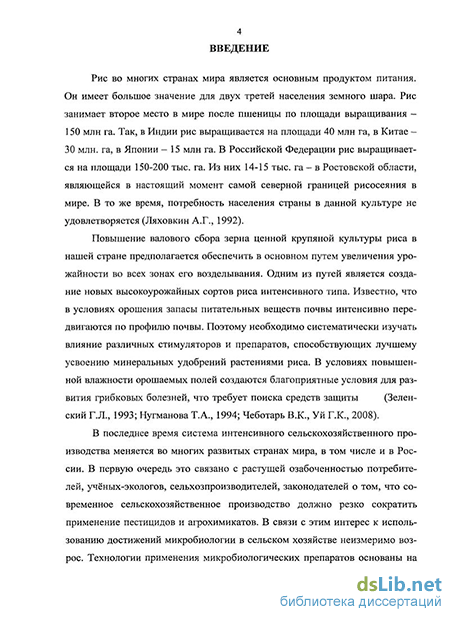 4

ВВЕДЕНИЕ

Рис во многих странах мира является основным продуктом питания. Он имеет большое значение для двух третей населения земного шара. Рис занимает второе место в мире после пшеницы по площади выращивания – 150 млн га. Так, в Индии рис выращивается на площади 40 млн га, в Китае – 30 млн. га, в Японии – 15 млн га. В Российской Федерации рис выращивается на площади 150-200 тыс. га. Из них 14-15 тыс. га – в Ростовской области, являющейся в настоящий момент самой северной границей рисосеяния в мире. В то же время, потребность населения страны в данной культуре не удовлетворяется (Ляховкин А.Г., 1992).

Повышение валового сбора зерна ценной крупяной культуры риса в нашей стране предполагается обеспечить в основном путем увеличения урожайности во всех зонах его возделывания. Одним из путей является создание новых высокоурожайных сортов риса интенсивного типа. Известно, что в условиях орошения запасы питательных веществ почвы интенсивно передвигаются по профилю почвы. Поэтому необходимо систематически изучать влияние различных стимуляторов и препаратов, способствующих лучшему усвоению минеральных удобрений растениями риса. В условиях повышенной влажности орошаемых полей создаются благоприятные условия для развития грибковых болезней, что требует поиска средств защиты (Зеленский Г.Л., 1993; Нугманова Т.А., 1994; Чеботарь В.К., Уй Г.К., 2008).

В последнее время система интенсивного сельскохозяйственного производства меняется во многих развитых странах мира, в том числе и в России. В первую очередь это связано с растущей озабоченностью потребителей, учёных-экологов, сельхозпроизводителей, законодателей о том, что современное сельскохозяйственное производство должно резко сократить применение пестицидов и агрохимикатов. В связи с этим интерес к использованию достижений микробиологии в сельском хозяйстве неизмеримо возрос. Технологии применения микробиологических препаратов основаны на

dsLib.net
библиотека диссертаций